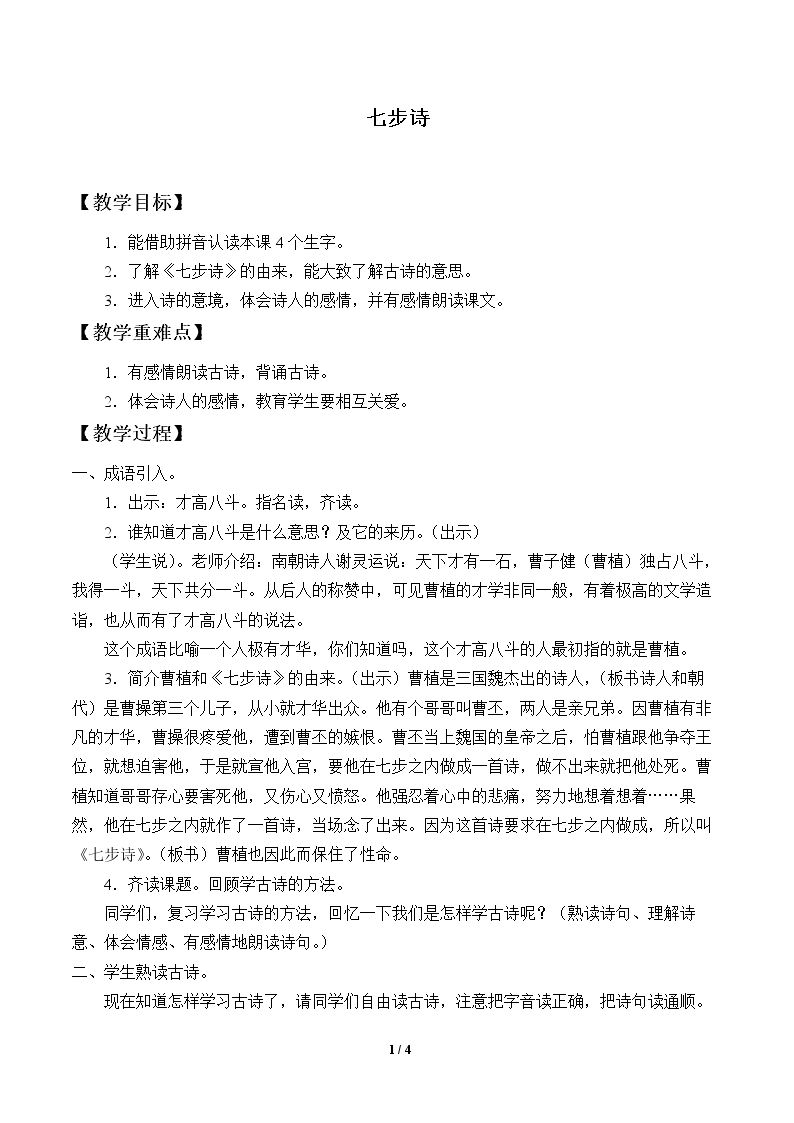 七步诗

【教学目标】

1.能借助拼音认读本课4个生字。

2.了解《七步诗》的由来，能大致了解古诗的意思。

3.进入诗的意境，体会诗人的感情，并有感情朗读课文。

【教学重难点】

1.有感情朗读古诗，背诵古诗。

2.体会诗人的感情，教育学生要相互关爱。

【教学过程】

一、成语引入。

1.出示：才高八斗。指名读，齐读。

2.谁知道才高八斗是什么意思？及它的来历。（出示）

（学生说）。老师介绍：南朝诗人谢灵运说：天下才有一石，曹子健（曹植）独占八斗，我得一斗，天下共分一斗。从后人的称赞中，可见曹植的才学非同一般，有着极高的文学造诣，也从而有了才高八斗的说法。

这个成语比喻一个人极有才华，你们知道吗，这个才高八斗的人最初指的就是曹植。

3.简介曹植和《七步诗》的由来。（出示）曹植是三国魏杰出的诗人，（板书诗人和朝代）是曹操第三个儿子，从小就才华出众。他有个哥哥叫曹丕，两人是亲兄弟。因曹植有非凡的才华，曹操很疼爱他，遭到曹丕的嫉恨。曹丕当上魏国的皇帝之后，怕曹植跟他争夺王位，就想迫害他，于是就宣他入宫，要他在七步之内做成一首诗，做不出来就把他处死。曹植知道哥哥存心要害死他，又伤心又愤怒。他强忍着心中的悲痛，努力地想着想着……果然，他在七步之内就作了一首诗，当场念了出来。因为这首诗要求在七步之内做成，所以叫《七步诗》。（板书）曹植也因此而保住了性命。

4.齐读课题。回顾学古诗的方法。

同学们，复习学习古诗的方法，回忆一下我们是怎样学古诗呢？（熟读诗句、理解诗意、体会情感、有感情地朗读诗句。）

二、学生熟读古诗。

现在知道怎样学习古诗了，请同学们自由读古诗，注意把字音读正确，把诗句读通顺。

1 / 4